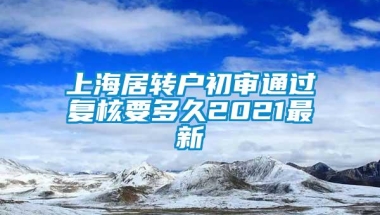 上海居转户初审通过复核要多久2021最新